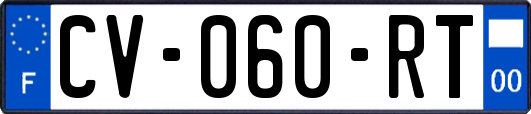 F
CV-060-RT
00